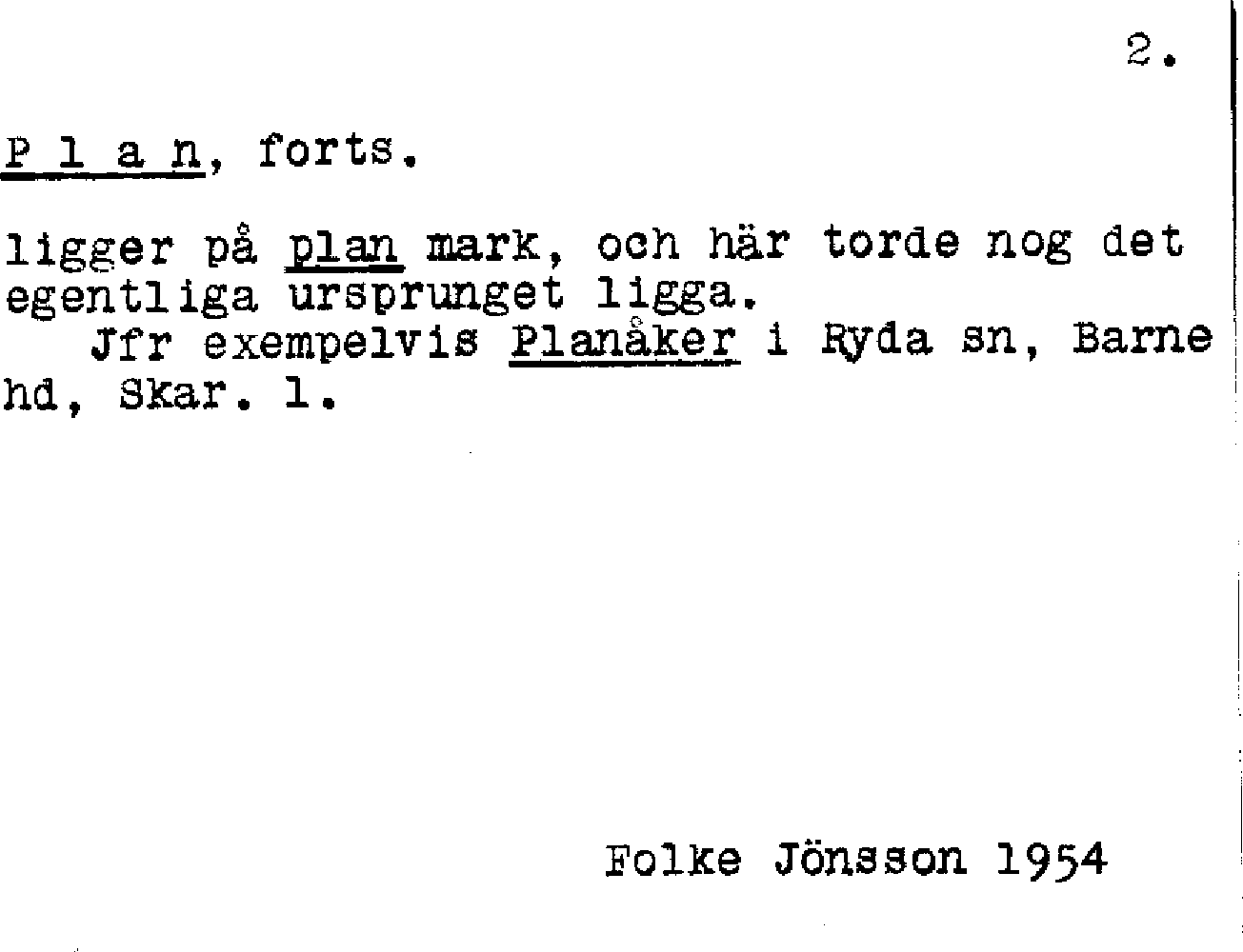 2.

P l a n, forts.

ligger på plan mark, och här torde nog det egentliga ursprunget ligga.

Jfr exempelvis Planåker i Ryda sn, Barne hd, Skar. l.

Folke Jönsson 1954